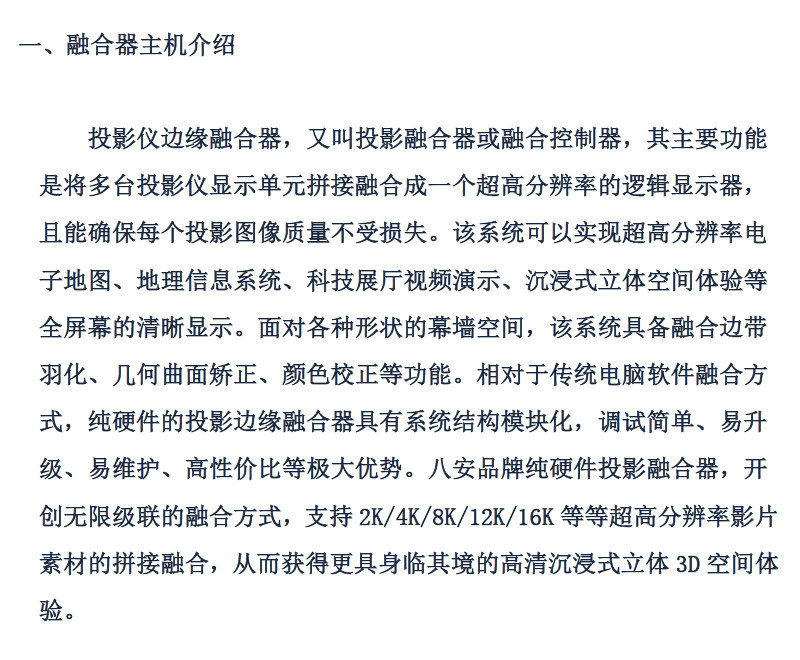 一、融合器主机介绍

投影仪边缘融合器，又叫投影融合器或融合控制器，其主要功能是将多台投影仪显示单元拼接融合成一个超高分辨率的逻辑显示器，且能确保每个投影图像质量不受损失。该系统可以实现超高分辨率电子地图、地理信息系统、科技展厅视频演示、沉浸式立体空间体验等全屏幕的清晰显示。面对各种形状的幕墙空间，该系统具备融合边带羽化、几何曲面矫正、颜色校正等功能。相对于传统电脑软件融合方式，纯硬件的投影边缘融合器具有系统结构模块化，调试简单、易升级、易维护、高性价比等极大优势。八安品牌纯硬件投影融合器，开创无限级联的融合方式，支持 2K/4K/8K/12K/16K 等等超高分辨率影片素材的拼接融合，从而获得更具身临其境的高清沉浸式立体 3D 空间体验。